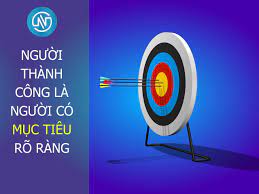 NGƯỜI THÀNH CÔNG LÀ NGƯỜI CÓ MỤC TIÊU RÕ RÀNG